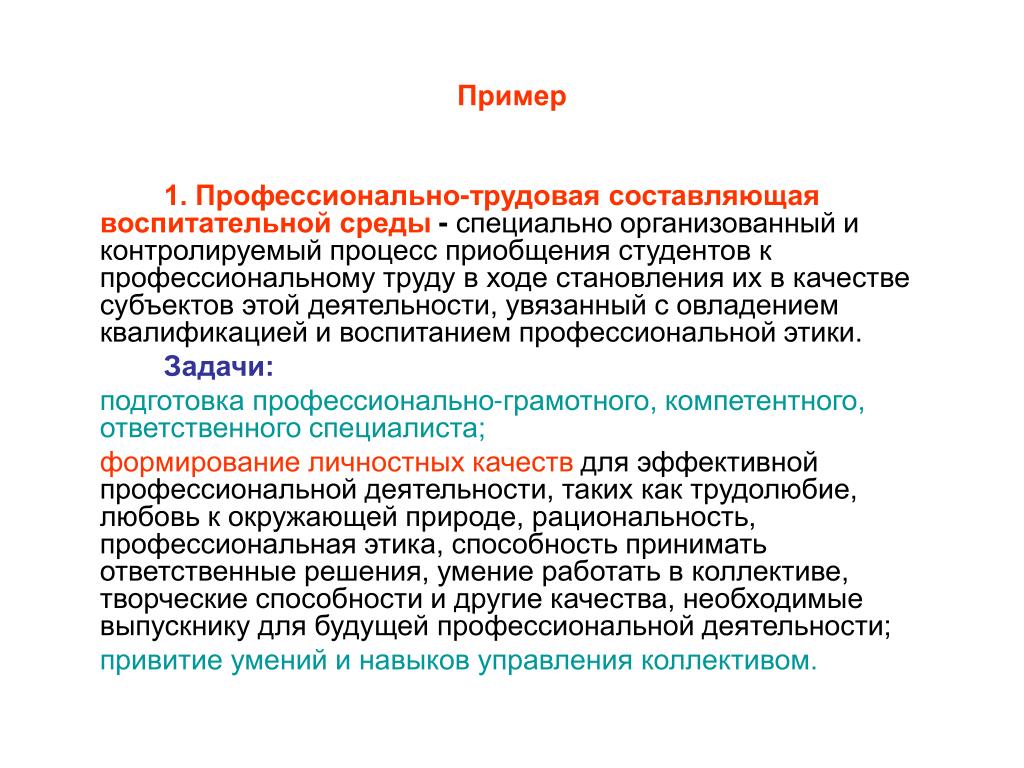 Пример

1. Профессионально-трудовая составляющая воспитательной среды - специально организованный и контролируемый процесс приобщения студентов к профессиональному труду в ходе становления их в качестве субъектов этой деятельности, увязанный с овладением квалификацией и воспитанием профессиональной этики.

Задачи:

подготовка профессионально-грамотного, компетентного, ответственного специалиста;

формирование личностных качеств для эффективной профессиональной деятельности, таких как трудолюбие, любовь к окружающей природе, рациональность, профессиональная этика, способность принимать ответственные решения, умение работать в коллективе, творческие способности и другие качества, необходимые выпускнику для будущей профессиональной деятельности;

привитие умений и навыков управления коллективом.